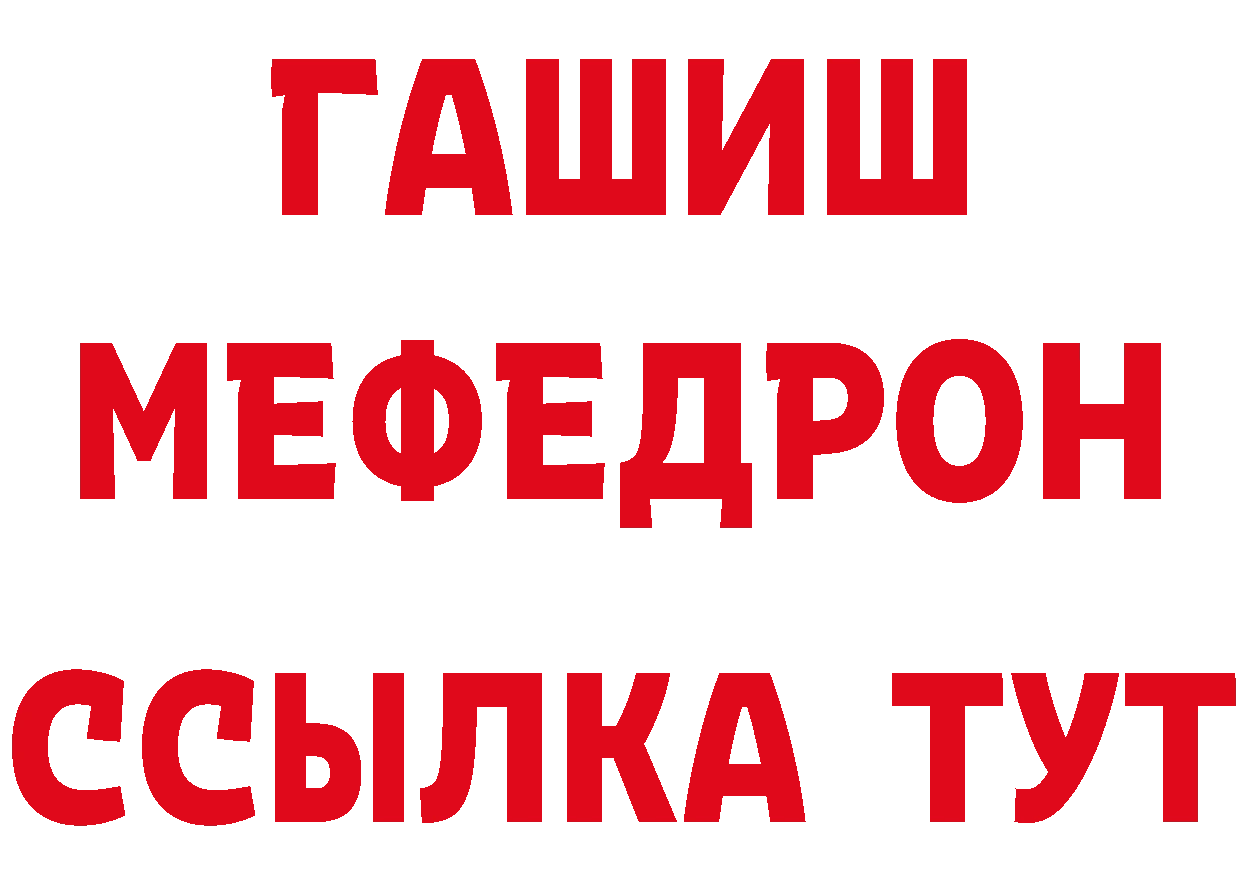 ГАШИШ
МЕФЕДРОН
ССЫЛКА ТУТ